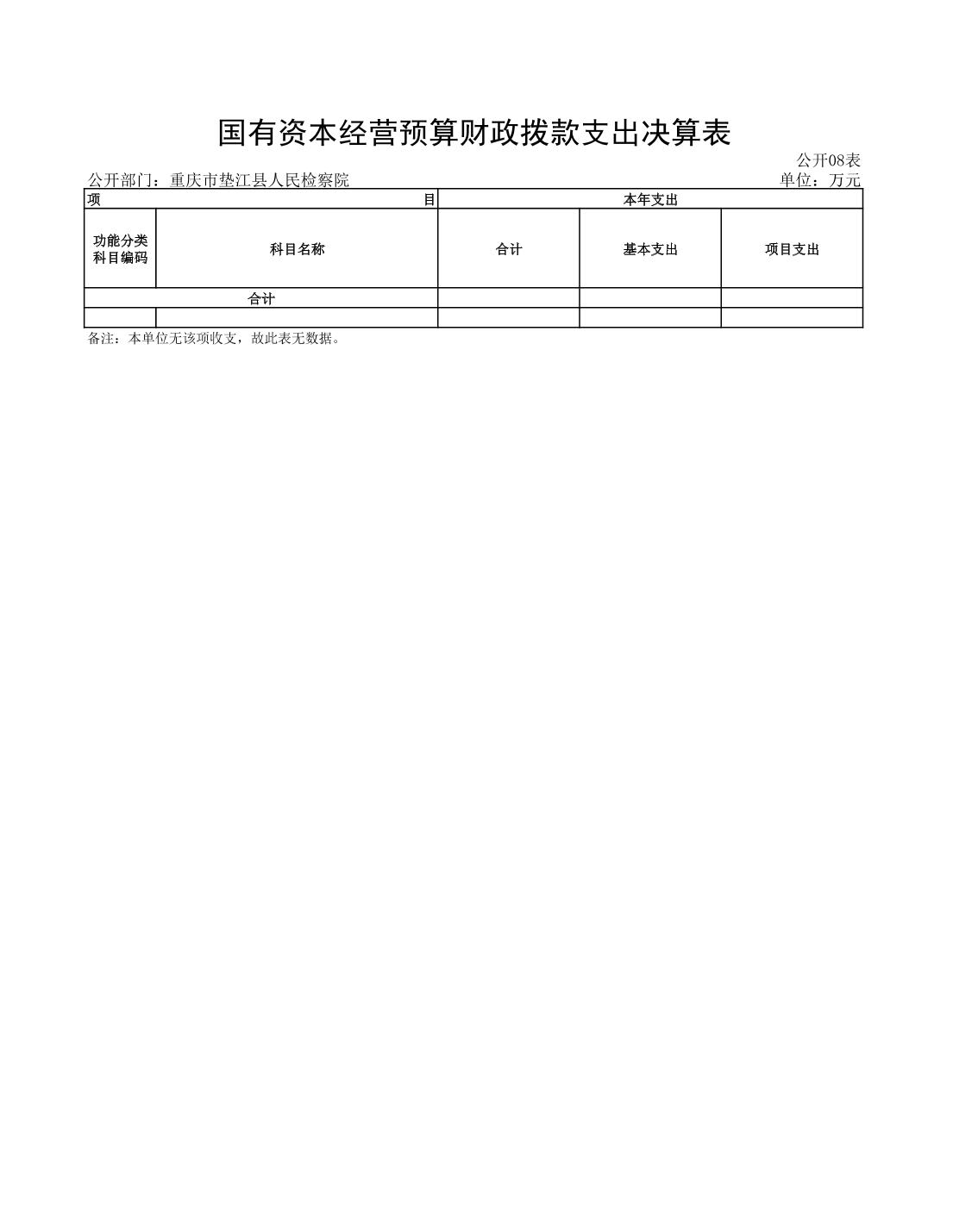 国有资本经营预算财政拨款支出决算表

公开08表

公开部门：重庆市垫江县人民检察院 单位：万元

| 项 目 | | 本年支出 | | |
|---|---|---|---|---|
| 功能分类科目编码 | 科目名称 | 合计 | 基本支出 | 项目支出 |
| 合计 | | | | |
| | | | | |

备注：本单位无该项收支，故此表无数据。